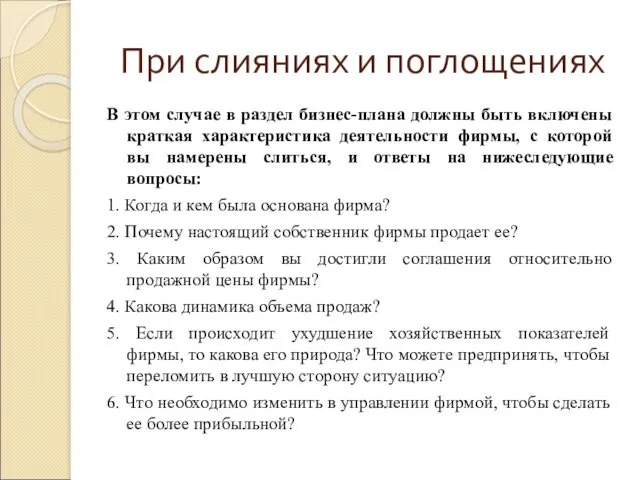 При слияниях и поглощениях

В этом случае в раздел бизнес-плана должны быть включены краткая характеристика деятельности фирмы, с которой вы намерены слиться, и ответы на нижеследующие вопросы:

1. Когда и кем была основана фирма?

2. Почему настоящий собственник фирмы продает ее?

3. Каким образом вы достигли соглашения относительно продажной цены фирмы?

4. Какова динамика объема продаж?

5. Если происходит ухудшение хозяйственных показателей фирмы, то какова его природа? Что можете предпринять, чтобы переломить в лучшую сторону ситуацию?

6. Что необходимо изменить в управлении фирмой, чтобы сделать ее более прибыльной?